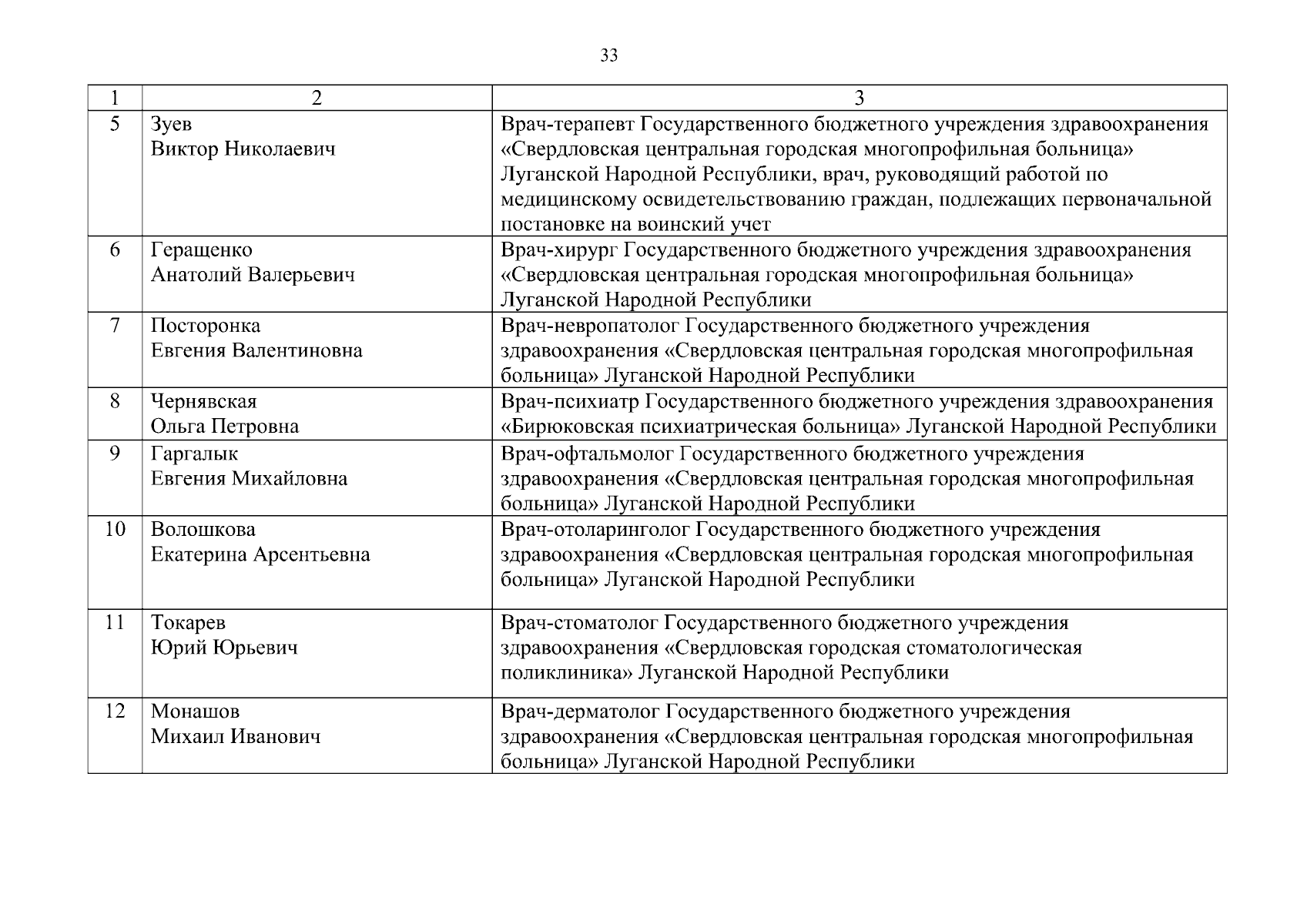 33

| 1 | 2 | 3 |
|---|---|---|
| 5 | Зуев Виктор Николаевич | Врач-терапевт Государственного бюджетного учреждения здравоохранения «Свердловская центральная городская многопрофильная больница» Луганской Народной Республики, врач, руководящий работой по медицинскому освидетельствованию граждан, подлежащих первоначальной постановке на воинский учет |
| 6 | Геращенко Анатолий Валерьевич | Врач-хирург Государственного бюджетного учреждения здравоохранения «Свердловская центральная городская многопрофильная больница» Луганской Народной Республики |
| 7 | Посторонка Евгения Валентиновна | Врач-невропатолог Государственного бюджетного учреждения здравоохранения «Свердловская центральная городская многопрофильная больница» Луганской Народной Республики |
| 8 | Чернявская Ольга Петровна | Врач-психиатр Государственного бюджетного учреждения здравоохранения «Бирюковская психиатрическая больница» Луганской Народной Республики |
| 9 | Гаргалык Евгения Михайловна | Врач-офтальмолог Государственного бюджетного учреждения здравоохранения «Свердловская центральная городская многопрофильная больница» Луганской Народной Республики |
| 10 | Волошкова Екатерина Арсентьевна | Врач-отоларинголог Государственного бюджетного учреждения здравоохранения «Свердловская центральная городская многопрофильная больница» Луганской Народной Республики |
| 11 | Токарев Юрий Юрьевич | Врач-стоматолог Государственного бюджетного учреждения здравоохранения «Свердловская городская стоматологическая поликлиника» Луганской Народной Республики |
| 12 | Монашов Михаил Иванович | Врач-дерматолог Государственного бюджетного учреждения здравоохранения «Свердловская центральная городская многопрофильная больница» Луганской Народной Республики |